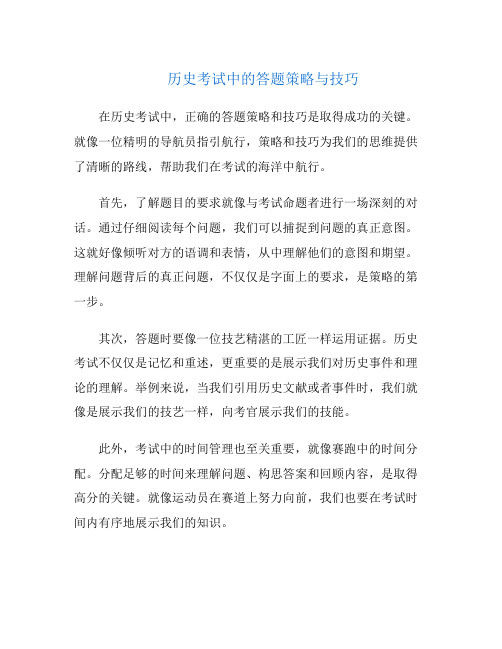 历史考试中的答题策略与技巧

在历史考试中，正确的答题策略和技巧是取得成功的关键。就像一位精明的导航员指引航行，策略和技巧为我们的思维提供了清晰的路线，帮助我们在考试的海洋中航行。

首先，了解题目的要求就像与考试命题者进行一场深刻的对话。通过仔细阅读每个问题，我们可以捕捉到问题的真正意图。这就好像倾听对方的语调和表情，从中理解他们的意图和期望。理解问题背后的真正问题，不仅仅是字面上的要求，是策略的第一步。

其次，答题时要像一位技艺精湛的工匠一样运用证据。历史考试不仅仅是记忆和重述，更重要的是展示我们对历史事件和理论的理解。举例来说，当我们引用历史文献或者事件时，我们就像是展示我们的技艺一样，向考官展示我们的技能。

此外，考试中的时间管理也至关重要，就像赛跑中的时间分配。分配足够的时间来理解问题、构思答案和回顾内容，是取得高分的关键。就像运动员在赛道上努力向前，我们也要在考试时间内有序地展示我们的知识。